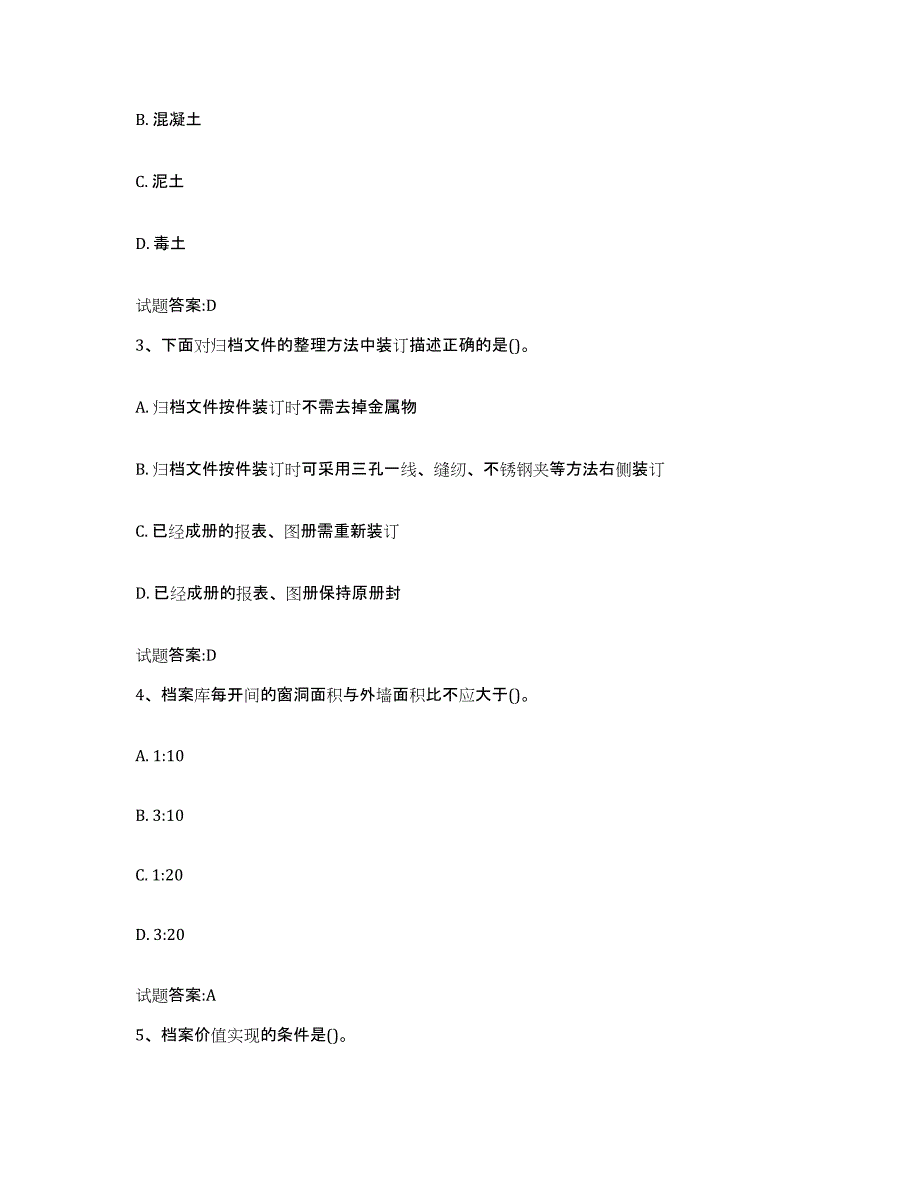 B. 混凝土

C. 泥土

D. 毒土

试题答案:D

3、下面对归档文件的整理方法中装订描述正确的是()。

A. 归档文件按件装订时不需去掉金属物

B. 归档文件按件装订时可采用三孔一线、缝纫、不锈钢夹等方法右侧装订

C. 已经成册的报表、图册需重新装订

D. 已经成册的报表、图册保持原册封

试题答案:D

4、档案库每开间的窗洞面积与外墙面积比不应大于()。

A. 1:10

B. 3:10

C. 1:20

D. 3:20

试题答案:A

5、档案价值实现的条件是()。